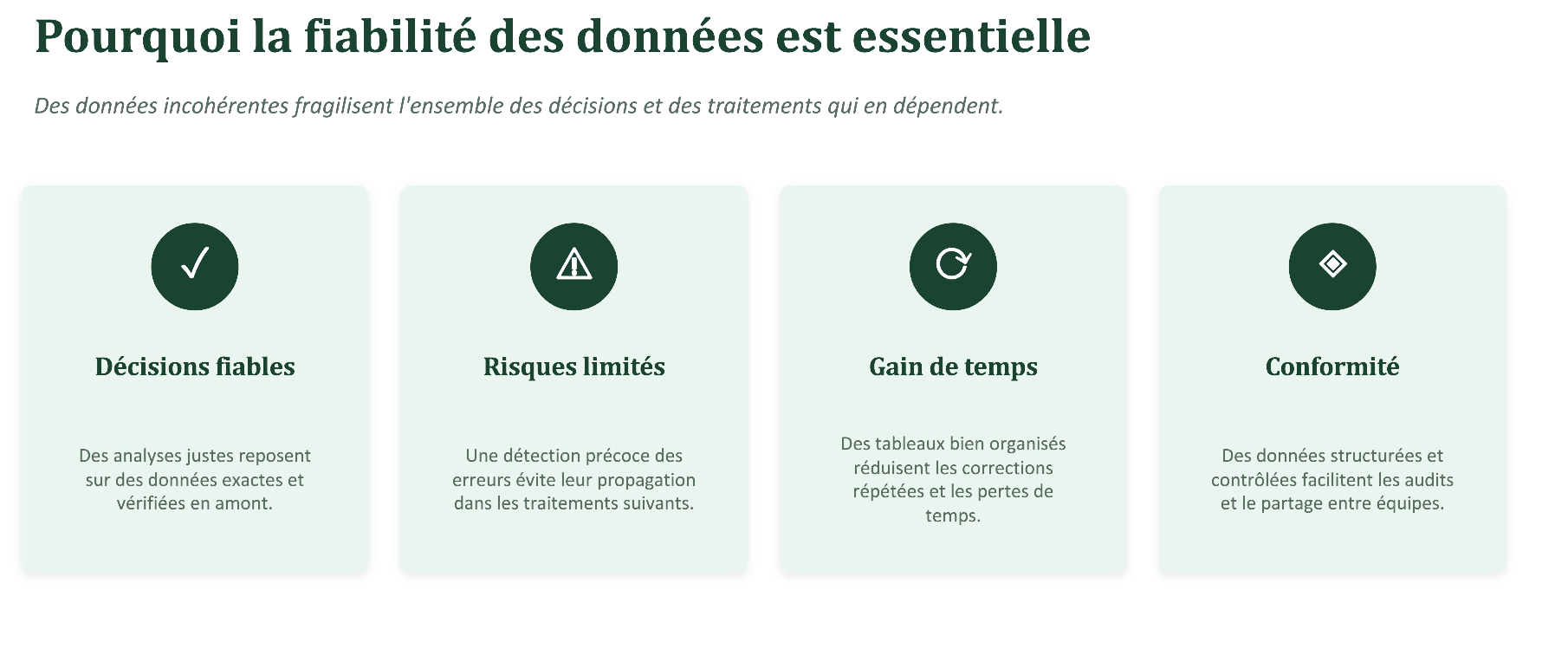 Pourquoi la fiabilité des données est essentielle

Des données incohérentes fragilisent l'ensemble des décisions et des traitements qui en dépendent.

Décisions fiables

Des analyses justes reposent sur des données exactes et vérifiées en amont.

Risques limités

Une détection précoce des erreurs évite leur propagation dans les traitements suivants.

Gain de temps

Des tableaux bien organisés réduisent les corrections répétées et les pertes de temps.

Conformité

Des données structurées et contrôlées facilitent les audits et le partage entre équipes.